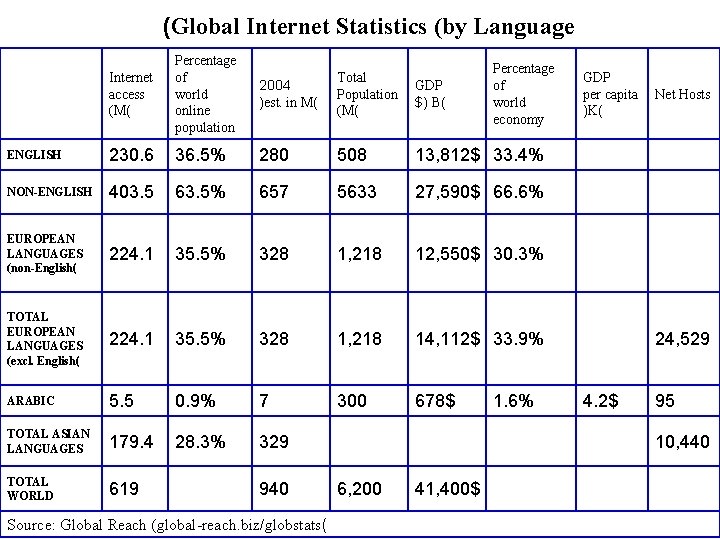 (Global Internet Statistics (by Language

| | Internet access (M( | Percentage of world online population | 2004 )est. in M( | Total Population (M( | GDP $) B( | Percentage of world economy | GDP per capita )K( | Net Hosts |
|---|---|---|---|---|---|---|---|---|
| ENGLISH | 230.6 | 36.5% | 280 | 508 | 13,812$ | 33.4% | | |
| NON-ENGLISH | 403.5 | 63.5% | 657 | 5633 | 27,590$ | 66.6% | | |
| EUROPEAN LANGUAGES (non-English( | 224.1 | 35.5% | 328 | 1,218 | 12,550$ | 30.3% | | |
| TOTAL EUROPEAN LANGUAGES (excl. English( | 224.1 | 35.5% | 328 | 1,218 | 14,112$ | 33.9% | | 24,529 |
| ARABIC | 5.5 | 0.9% | 7 | 300 | 678$ | 1.6% | 4.2$ | 95 |
| TOTAL ASIAN LANGUAGES | 179.4 | 28.3% | 329 | | | | | 10,440 |
| TOTAL WORLD | 619 | | 940 | 6,200 | 41,400$ | | | |

Source: Global Reach (global-reach.biz/globstats(